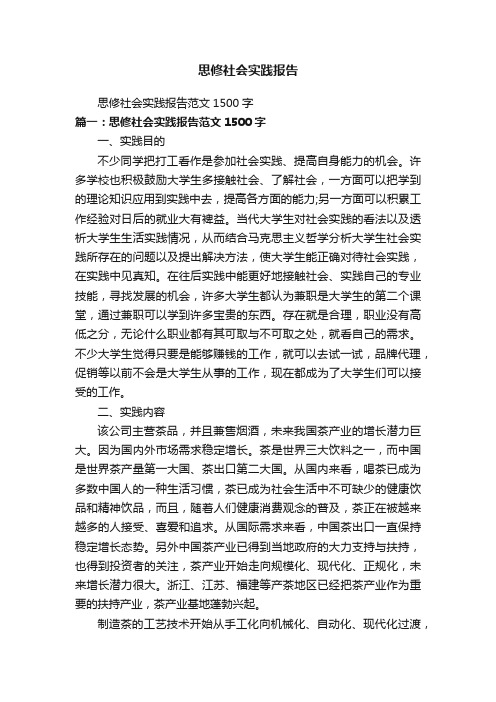 思修社会实践报告

思修社会实践报告范文 1500 字

篇一：思修社会实践报告范文 1500 字

一、实践目的

不少同学把打工看作是参加社会实践、提高自身能力的机会。许多学校也积极鼓励大学生多接触社会、了解社会，一方面可以把学到的理论知识应用到实践中去，提高各方面的能力;另一方面可以积累工作经验对日后的就业大有裨益。当代大学生对社会实践的看法以及透析大学生生活实践情况，从而结合马克思主义哲学分析大学生社会实践所存在的问题以及提出解决方法，使大学生能正确对待社会实践，在实践中见真知。在往后实践中能更好地接触社会、实践自己的专业技能，寻找发展的机会，许多大学生都认为兼职是大学生的第二个课堂，通过兼职可以学到许多宝贵的东西。存在就是合理，职业没有高低之分，无论什么职业都有其可取与不可取之处，就看自己的需求。不少大学生觉得只要是能够赚钱的工作，就可以去试一试，品牌代理，促销等以前不会是大学生从事的工作，现在都成为了大学生们可以接受的工作。

二、实践内容

该公司主营茶品，并且兼售烟酒，未来我国茶产业的增长潜力巨大。因为国内外市场需求稳定增长。茶是世界三大饮料之一，而中国是世界茶产量第一大国、茶出口第二大国。从国内来看，喝茶已成为多数中国人的一种生活习惯，茶已成为社会生活中不可缺少的健康饮品和精神饮品，而且，随着人们健康消费观念的普及，茶正在被越来越多的人接受、喜爱和追求。从国际需求来看，中国茶出口一直保持稳定增长态势。另外中国茶产业已得到当地政府的大力支持与扶持，也得到投资者的关注，茶产业开始走向规模化、现代化、正规化，未来增长潜力很大。浙江、江苏、福建等产茶地区已经把茶产业作为重要的扶持产业，茶产业基地蓬勃兴起。

制造茶的工艺技术开始从手工化向机械化、自动化、现代化过渡，